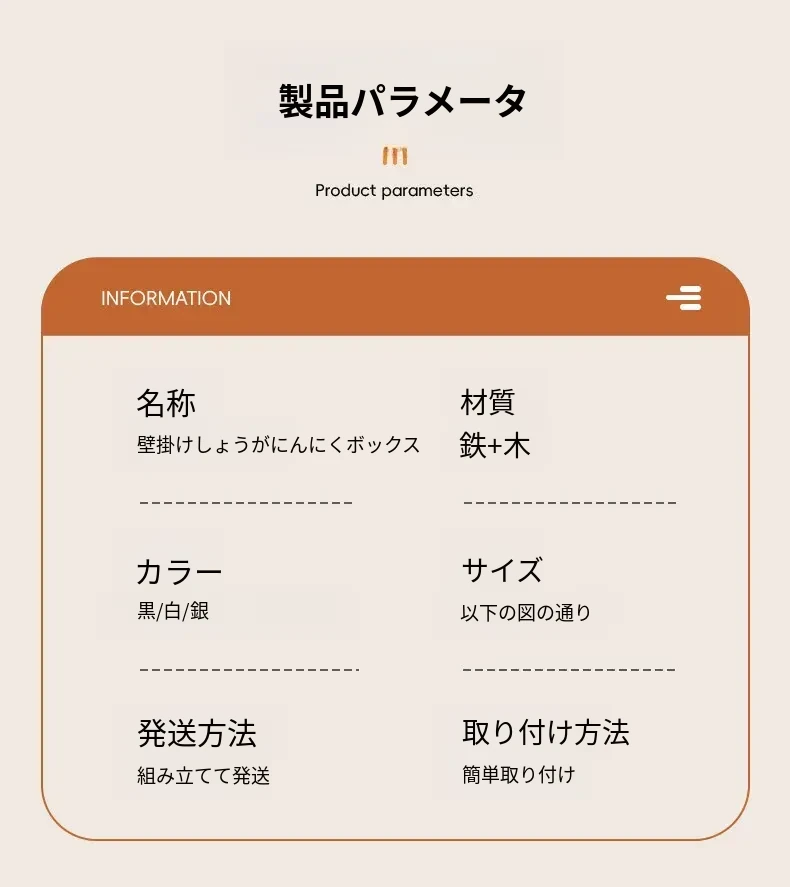 製品パラメータ

Product parameters

INFORMATION

名称
壁掛けしょうがにんにくボックス

材質
鉄+木

カラー
黒/白/銀

サイズ
以下の図の通り

発送方法
組み立てて発送

取り付け方法
簡単取り付け